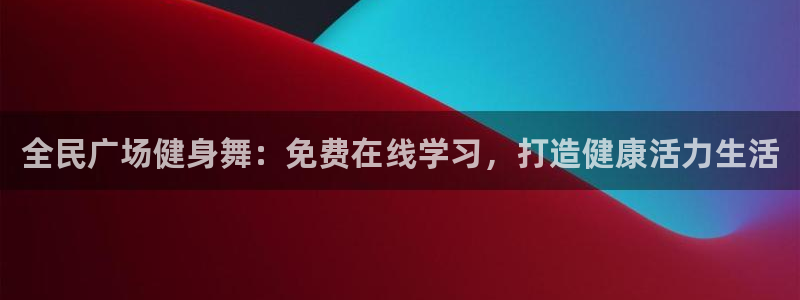 全民广场健身舞：免费在线学习，打造健康活力生活